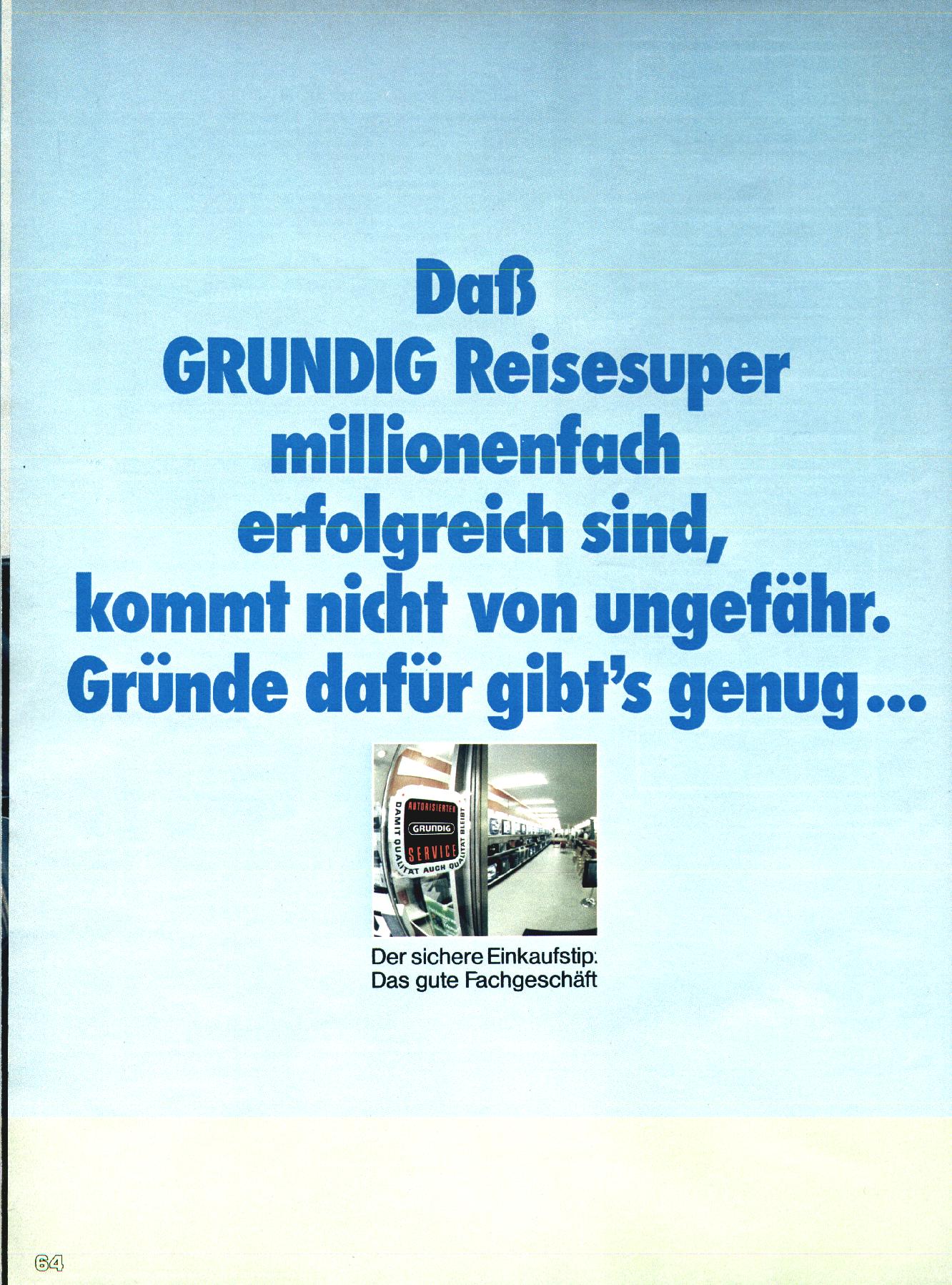 Daß
GRUNDIG Reisesuper
millionenfach
erfolgreich sind,
kommt nicht von ungefähr.
Gründe dafür gibt's genug...

AUTORISIERTER
GRUNDIG
SERVICE
DAMIT QUALITÄT AUCH QUALITÄT BLEIBT

Der sichere Einkaufstip:
Das gute Fachgeschäft

64